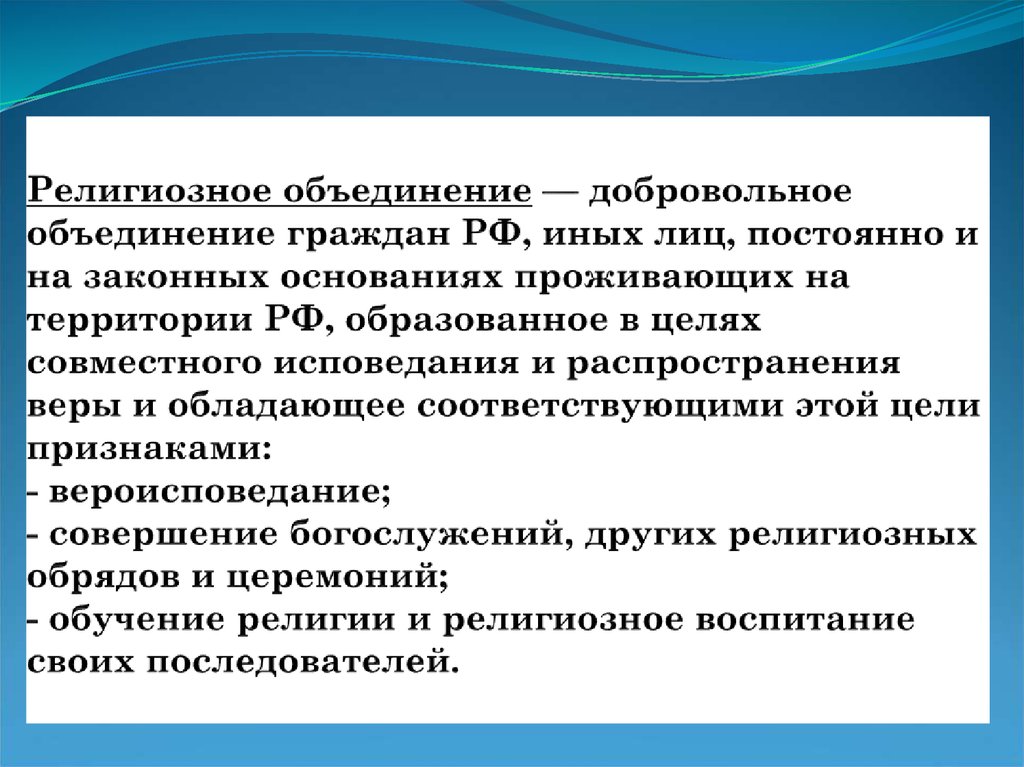 Религиозное объединение — добровольное объединение граждан РФ, иных лиц, постоянно и на законных основаниях проживающих на территории РФ, образованное в целях совместного исповедания и распространения веры и обладающее соответствующими этой цели признаками:
- вероисповедание;
- совершение богослужений, других религиозных обрядов и церемоний;
- обучение религии и религиозное воспитание своих последователей.